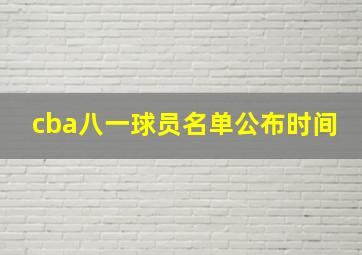 cba八一球员名单公布时间